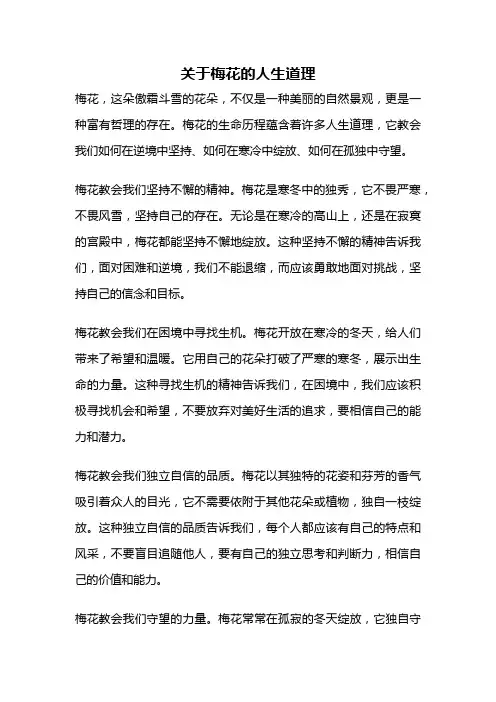 关于梅花的人生道理

梅花，这朵傲霜斗雪的花朵，不仅是一种美丽的自然景观，更是一种富有哲理的存在。梅花的生命历程蕴含着许多人生道理，它教会我们如何在逆境中坚持、如何在寒冷中绽放、如何在孤独中守望。

梅花教会我们坚持不懈的精神。梅花是寒冬中的独秀，它不畏严寒，不畏风雪，坚持自己的存在。无论是在寒冷的高山上，还是在寂寞的宫殿中，梅花都能坚持不懈地绽放。这种坚持不懈的精神告诉我们，面对困难和逆境，我们不能退缩，而应该勇敢地面对挑战，坚持自己的信念和目标。

梅花教会我们在困境中寻找生机。梅花开放在寒冷的冬天，给人们带来了希望和温暖。它用自己的花朵打破了严寒的寒冬，展示出生命的力量。这种寻找生机的精神告诉我们，在困境中，我们应该积极寻找机会和希望，不要放弃对美好生活的追求，要相信自己的能力和潜力。

梅花教会我们独立自信的品质。梅花以其独特的花姿和芬芳的香气吸引着众人的目光，它不需要依附于其他花朵或植物，独自一枝绽放。这种独立自信的品质告诉我们，每个人都应该有自己的特点和风采，不要盲目追随他人，要有自己的独立思考和判断力，相信自己的价值和能力。

梅花教会我们守望的力量。梅花常常在孤寂的冬天绽放，它独自守